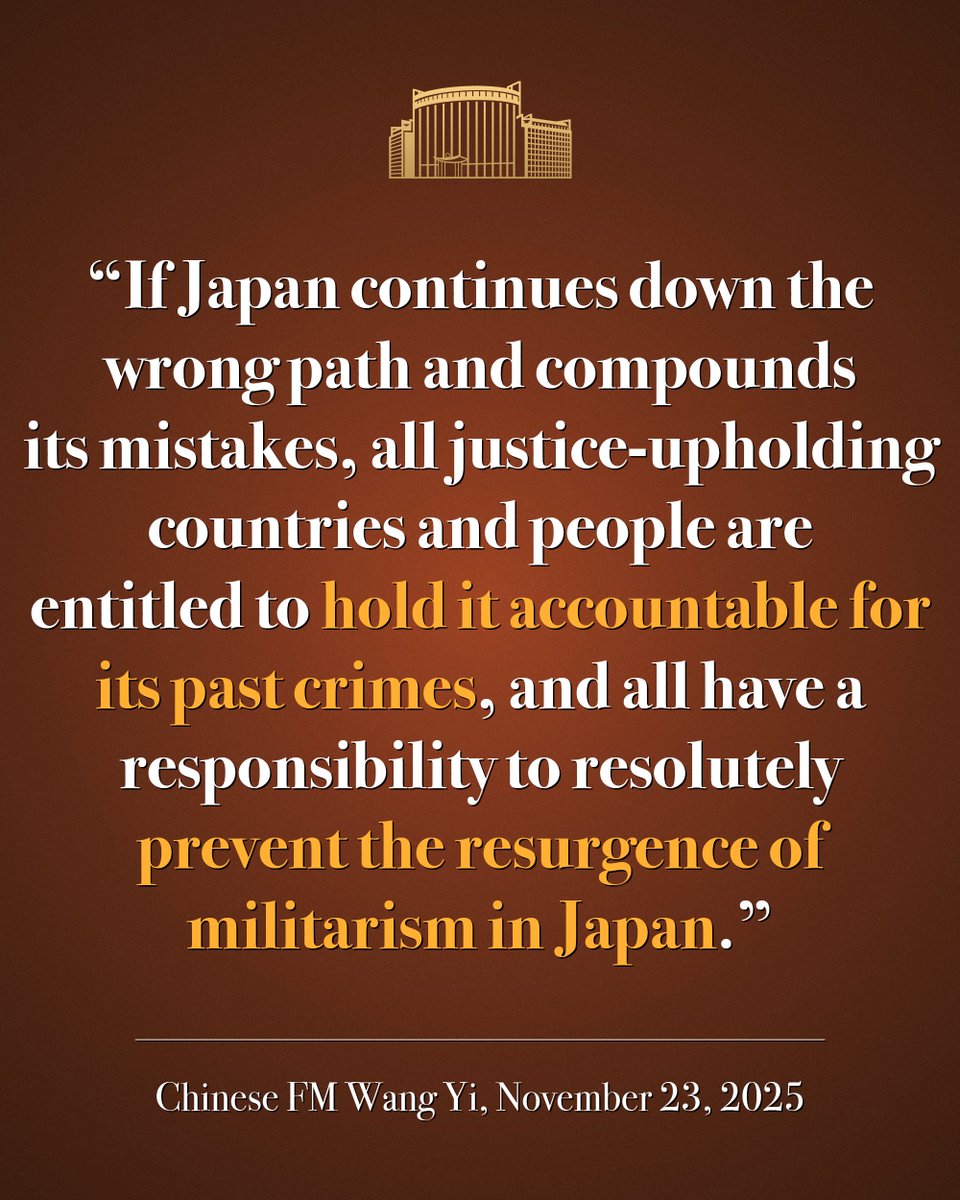 “If Japan continues down the wrong path and compounds its mistakes, all justice-upholding countries and people are entitled to hold it accountable for its past crimes, and all have a responsibility to resolutely prevent the resurgence of militarism in Japan.”

Chinese FM Wang Yi, November 23, 2025